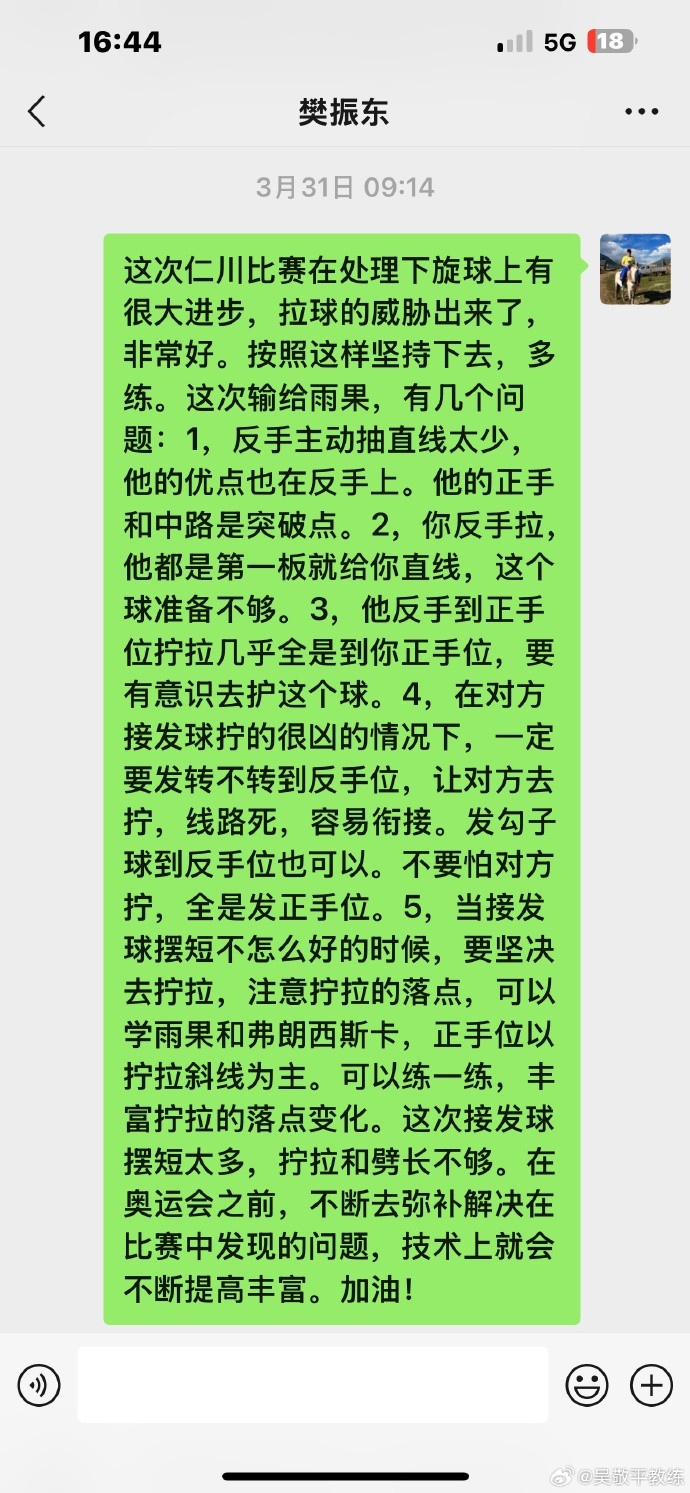 16:44

5G 18

樊振东

3月31日 09:14

这次仁川比赛在处理下旋球上有很大进步，拉球的威胁出来了，非常好。按照这样坚持下去，多练。这次输给雨果，有几个问题：1，反手主动抽直线太少，他的优点也在反手上。他的正手和中路是突破点。2，你反手拉，他都是第一板就给你直线，这个球准备不够。3，他反手到正手位拧拉几乎全是到你正手位，要有意识去护这个球。4，在对方接发球拧的很凶的情况下，一定要发转不转到反手位，让对方去拧，线路死，容易衔接。发勾子球到反手位也可以。不要怕对方拧，全是发正手位。5，当接发球摆短不怎么好的时候，要坚决去拧拉，注意拧拉的落点，可以学雨果和弗朗西斯卡，正手位以拧拉斜线为主。可以练一练，丰富拧拉的落点变化。这次接发球摆短太多，拧拉和劈长不够。在奥运会之前，不断去弥补解决在比赛中发现的问题，技术上就会不断提高丰富。加油！

@吴敬平教练